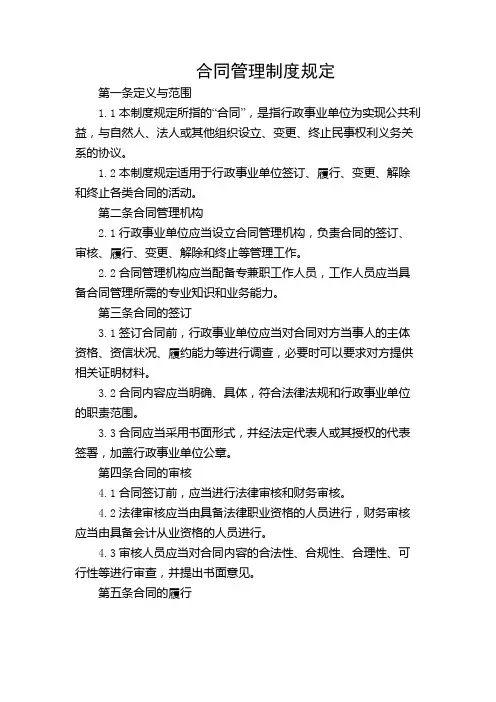 合同管理制度规定

第一条定义与范围

1.1 本制度规定所指的“合同”，是指行政事业单位为实现公共利益，与自然人、法人或其他组织设立、变更、终止民事权利义务关系的协议。

1.2 本制度规定适用于行政事业单位签订、履行、变更、解除和终止各类合同的活动。

第二条合同管理机构

2.1 行政事业单位应当设立合同管理机构，负责合同的签订、审核、履行、变更、解除和终止等管理工作。

2.2 合同管理机构应当配备专兼职工作人员，工作人员应当具备合同管理所需的专业知识和业务能力。

第三条合同的签订

3.1 签订合同前，行政事业单位应当对合同对方当事人的主体资格、资信状况、履约能力等进行调查，必要时可以要求对方提供相关证明材料。

3.2 合同内容应当明确、具体，符合法律法规和行政事业单位的职责范围。

3.3 合同应当采用书面形式，并经法定代表人或其授权的代表签署，加盖行政事业单位公章。

第四条合同的审核

4.1 合同签订前，应当进行法律审核和财务审核。

4.2 法律审核应当由具备法律职业资格的人员进行，财务审核应当由具备会计从业资格的人员进行。

4.3 审核人员应当对合同内容的合法性、合规性、合理性、可行性等进行审查，并提出书面意见。

第五条合同的履行